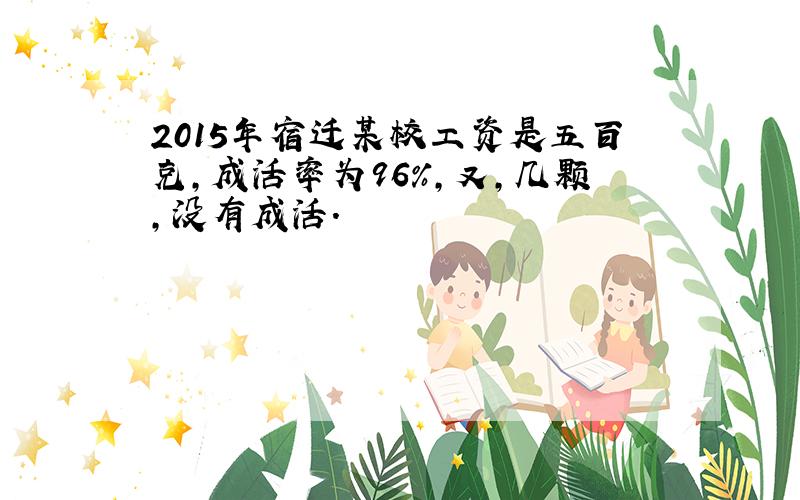 2015年宿迁某校工资是五百克,成活率为96%,又,几颗,没有成活.